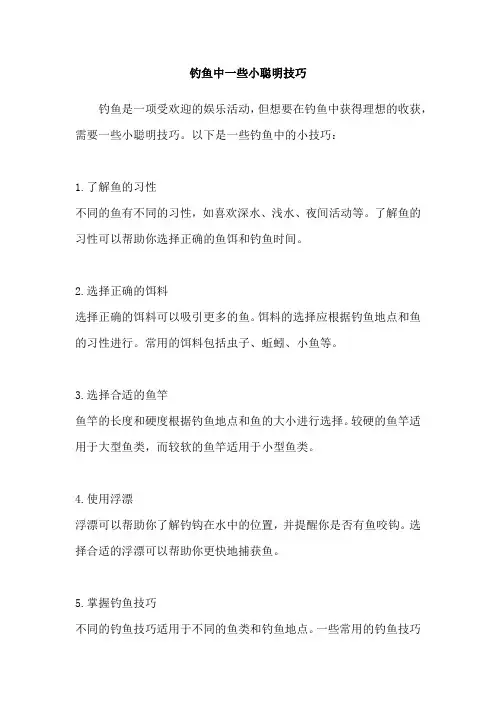 钓鱼中一些小聪明技巧

钓鱼是一项受欢迎的娱乐活动，但想要在钓鱼中获得理想的收获，需要一些小聪明技巧。以下是一些钓鱼中的小技巧：

1.了解鱼的习性
不同的鱼有不同的习性，如喜欢深水、浅水、夜间活动等。了解鱼的习性可以帮助你选择正确的鱼饵和钓鱼时间。

2.选择正确的饵料
选择正确的饵料可以吸引更多的鱼。饵料的选择应根据钓鱼地点和鱼的习性进行。常用的饵料包括虫子、蚯蚓、小鱼等。

3.选择合适的鱼竿
鱼竿的长度和硬度根据钓鱼地点和鱼的大小进行选择。较硬的鱼竿适用于大型鱼类，而较软的鱼竿适用于小型鱼类。

4.使用浮漂
浮漂可以帮助你了解钓钩在水中的位置，并提醒你是否有鱼咬钩。选择合适的浮漂可以帮助你更快地捕获鱼。

5.掌握钓鱼技巧
不同的钓鱼技巧适用于不同的鱼类和钓鱼地点。一些常用的钓鱼技巧